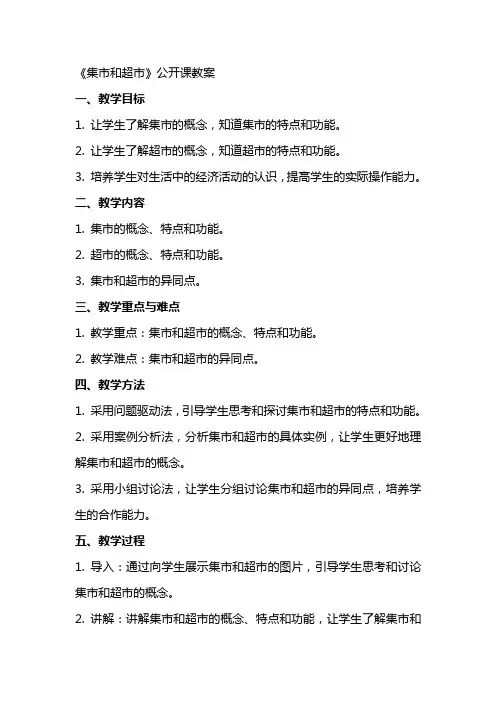 《集市和超市》公开课教案

一、教学目标

1. 让学生了解集市的概念，知道集市的特点和功能。

2. 让学生了解超市的概念，知道超市的特点和功能。

3. 培养学生对生活中的经济活动的认识，提高学生的实际操作能力。

二、教学内容

1. 集市的概念、特点和功能。

2. 超市的概念、特点和功能。

3. 集市和超市的异同点。

三、教学重点与难点

1. 教学重点：集市和超市的概念、特点和功能。

2. 教学难点：集市和超市的异同点。

四、教学方法

1. 采用问题驱动法，引导学生思考和探讨集市和超市的特点和功能。

2. 采用案例分析法，分析集市和超市的具体实例，让学生更好地理解集市和超市的概念。

3. 采用小组讨论法，让学生分组讨论集市和超市的异同点，培养学生的合作能力。

五、教学过程

1. 导入：通过向学生展示集市和超市的图片，引导学生思考和讨论集市和超市的概念。

2. 讲解：讲解集市和超市的概念、特点和功能，让学生了解集市和